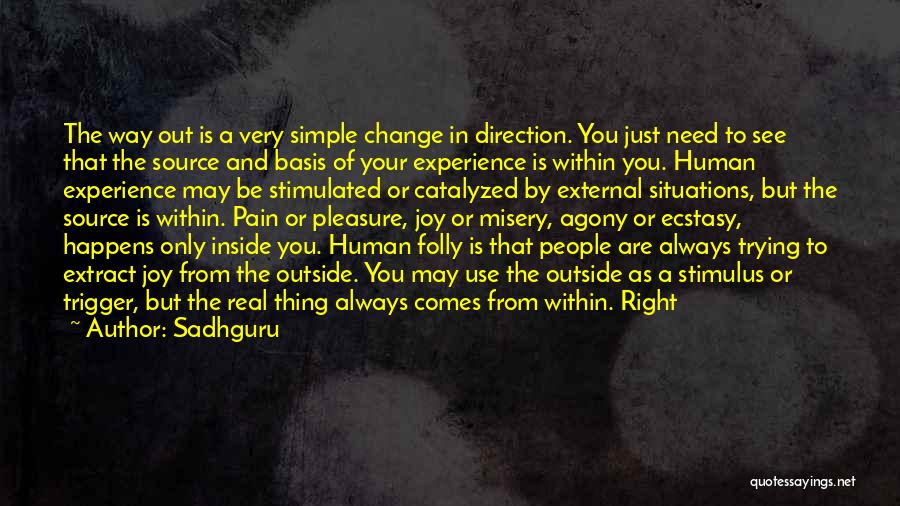 The way out is a very simple change in direction. You just need to see that the source and basis of your experience is within you. Human experience may be stimulated or catalyzed by external situations, but the source is within. Pain or pleasure, joy or misery, agony or ecstasy, happens only inside you. Human folly is that people are always trying to extract joy from the outside. You may use the outside as a stimulus or trigger, but the real thing always comes from within. Right

~ Author: Sadhguru

quotessayings.net